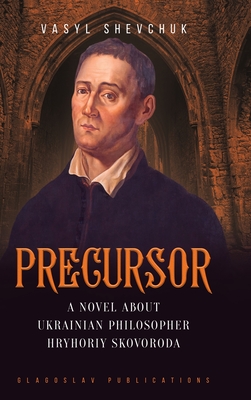 VASYL SHEVCHUK

PRECURSOR

A NOVEL ABOUT UKRAINIAN PHILOSOPHER HRYHORIY SKOVORODA

GLAGOSLAV PUBLICATIONS